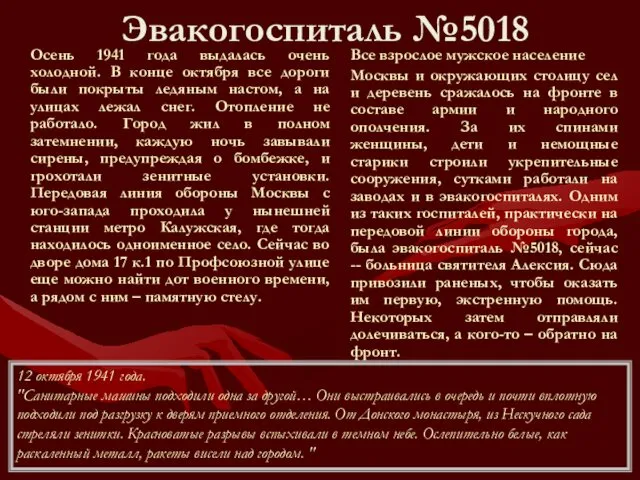 Эвакогоспиталь №5018

Осень 1941 года выдалась очень холодной. В конце октября все дороги были покрыты ледяным настом, а на улицах лежал снег. Отопление не работало. Город жил в полном затемнении, каждую ночь завывали сирены, предупреждая о бомбежке, и грохотали зенитные установки. Передовая линия обороны Москвы с юго-запада проходила у нынешней станции метро Калужская, где тогда находилось одноименное село. Сейчас во дворе дома 17 к.1 по Профсоюзной улице еще можно найти дот военного времени, а рядом с ним – памятную стелу.

Все взрослое мужское население

Москвы и окружающих столицу сел и деревень сражалось на фронте в составе армии и народного ополчения. За их спинами женщины, дети и немощные старики строили укрепительные сооружения, сутками работали на заводах и в эвакогоспиталях. Одним из таких госпиталей, практически на передовой линии обороны города, была эвакогоспиталь №5018, сейчас -- больница святителя Алексия. Сюда привозили раненых, чтобы оказать им первую, экстренную помощь. Некоторых затем отправляли долечиваться, а кого-то – обратно на фронт.

12 октября 1941 года.
"Санитарные машины подходили одна за другой… Они выстраивались в очередь и почти вплотную подходили под разгрузку к дверям приемного отделения. От Донского монастыря, из Нескучного сада стреляли зенитки. Красноватые разрывы вспыхивали в темном небе. Ослепительно белые, как раскаленный металл, ракеты висели над городом. "